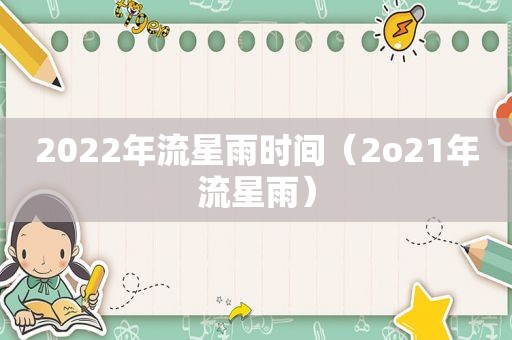 2022年流星雨时间（2o21年流星雨）